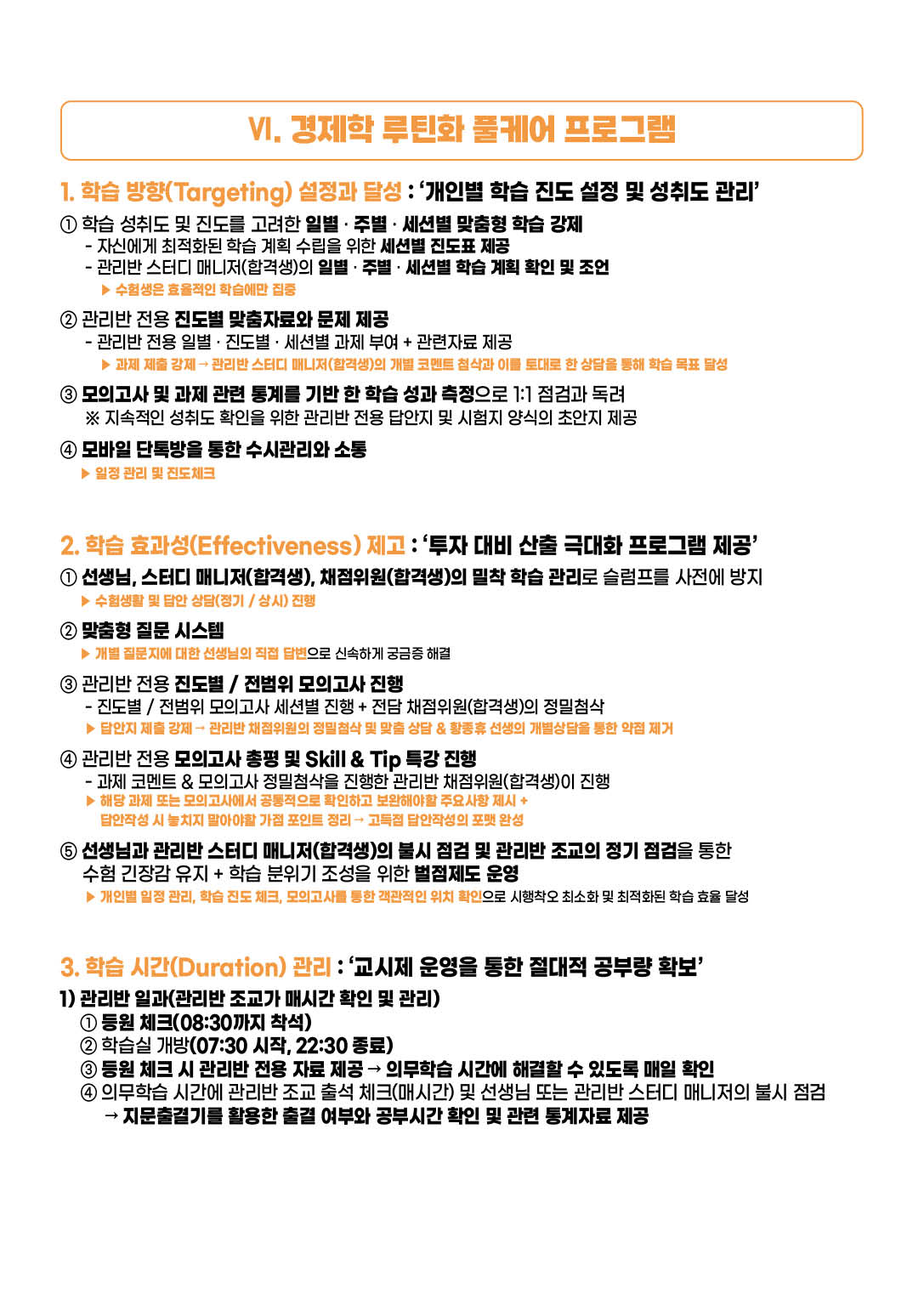 VI. 경제학 루틴화 풀케어 프로그램

1. 학습 방향(Targeting) 설정과 달성 : '개인별 학습 진도 설정 및 성취도 관리'

① 학습 성취도 및 진도를 고려한 일별 · 주별 · 세션별 맞춤형 학습 강제
- 자신에게 최적화된 학습 계획 수립을 위한 세션별 진도표 제공
- 관리반 스터디 매니저(합격생)의 일별 · 주별 · 세션별 학습 계획 확인 및 조언
▶ 수험생은 효율적인 학습에만 집중

② 관리반 전용 진도별 맞춤자료와 문제 제공
- 관리반 전용 일별 · 진도별 · 세션별 과제 부여 + 관련자료 제공
▶ 과제 제출 강제 → 관리반 스터디 매니저(합격생)의 개별 코멘트 첨삭과 이를 토대로 한 상담을 통해 학습 목표 달성

③ 모의고사 및 과제 관련 통계를 기반 한 학습 성과 측정으로 1:1 점검과 독려
※ 지속적인 성취도 확인을 위한 관리반 전용 답안지 및 시험지 양식의 초안지 제공

④ 모바일 단톡방을 통한 수시관리와 소통
▶ 일정 관리 및 진도체크

2. 학습 효과성(Effectiveness) 제고 : '투자 대비 산출 극대화 프로그램 제공'

① 선생님, 스터디 매니저(합격생), 채점위원(합격생)의 밀착 학습 관리로 슬럼프를 사전에 방지
▶ 수험생활 및 답안 상담(정기 / 상시) 진행

② 맞춤형 질문 시스템
▶ 개별 질문지에 대한 선생님의 직접 답변으로 신속하게 궁금증 해결

③ 관리반 전용 진도별 / 전범위 모의고사 진행
- 진도별 / 전범위 모의고사 세션별 진행 + 전담 채점위원(합격생)의 정밀첨삭
▶ 답안지 제출 강제 → 관리반 채점위원의 정밀첨삭 및 맞춤 상담 & 황종휴 선생의 개별상담을 통한 약점 제거

④ 관리반 전용 모의고사 총평 및 Skill & Tip 특강 진행
- 과제 코멘트 & 모의고사 정밀첨삭을 진행한 관리반 채점위원(합격생)이 진행
▶ 해당 과제 또는 모의고사에서 공통적으로 확인하고 보완해야할 주요사항 제시 + 답안작성 시 놓치지 말아야할 가점 포인트 정리 → 고득점 답안작성의 포맷 완성

⑤ 선생님과 관리반 스터디 매니저(합격생)의 불시 점검 및 관리반 조교의 정기 점검을 통한 수험 긴장감 유지 + 학습 분위기 조성을 위한 벌점제도 운영
▶ 개인별 일정 관리, 학습 진도 체크, 모의고사를 통한 객관적인 위치 확인으로 시행착오 최소화 및 최적화된 학습 효율 달성

3. 학습 시간(Duration) 관리 : '교시제 운영을 통한 절대적 공부량 확보'

1) 관리반 일과(관리반 조교가 매시간 확인 및 관리)
① 등원 체크(08:30까지 착석)
② 학습실 개방(07:30 시작, 22:30 종료)
③ 등원 체크 시 관리반 전용 자료 제공 → 의무학습 시간에 해결할 수 있도록 매일 확인
④ 의무학습 시간에 관리반 조교 출석 체크(매시간) 및 선생님 또는 관리반 스터디 매니저의 불시 점검
→ 지문출결기를 활용한 출결 여부와 공부시간 확인 및 관련 통계자료 제공